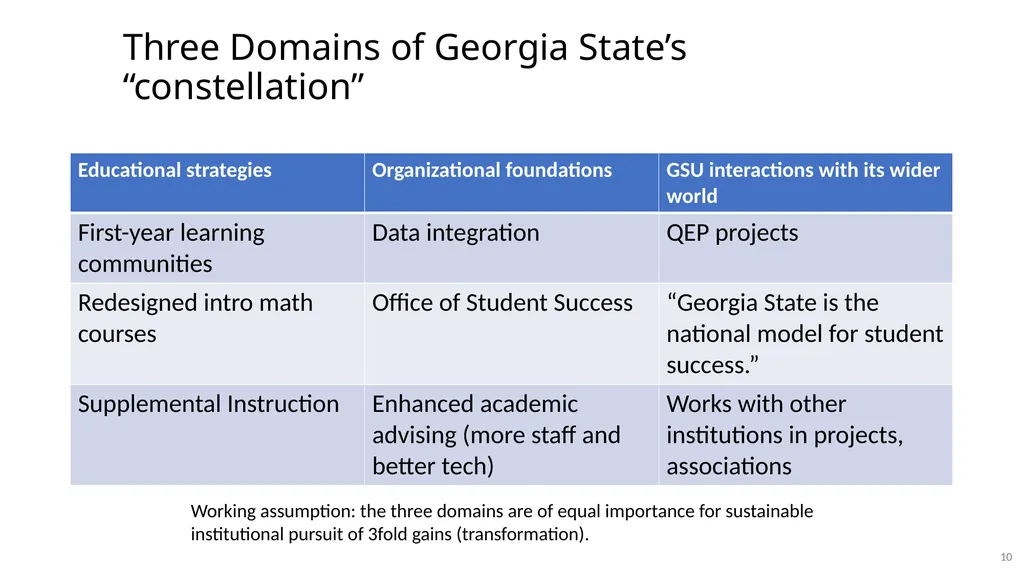 Three Domains of Georgia State's "constellation"

| Educational strategies | Organizational foundations | GSU interactions with its wider world |
|---|---|---|
| First-year learning communities | Data integration | QEP projects |
| Redesigned intro math courses | Office of Student Success | "Georgia State is the national model for student success." |
| Supplemental Instruction | Enhanced academic advising (more staff and better tech) | Works with other institutions in projects, associations |

Working assumption: the three domains are of equal importance for sustainable institutional pursuit of 3fold gains (transformation).

10